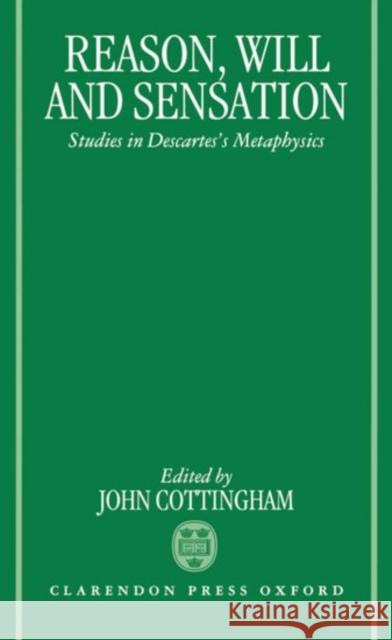 REASON, WILL AND SENSATION

Studies in Descartes's Metaphysics

Edited by
JOHN COTTINGHAM

CLARENDON PRESS OXFORD